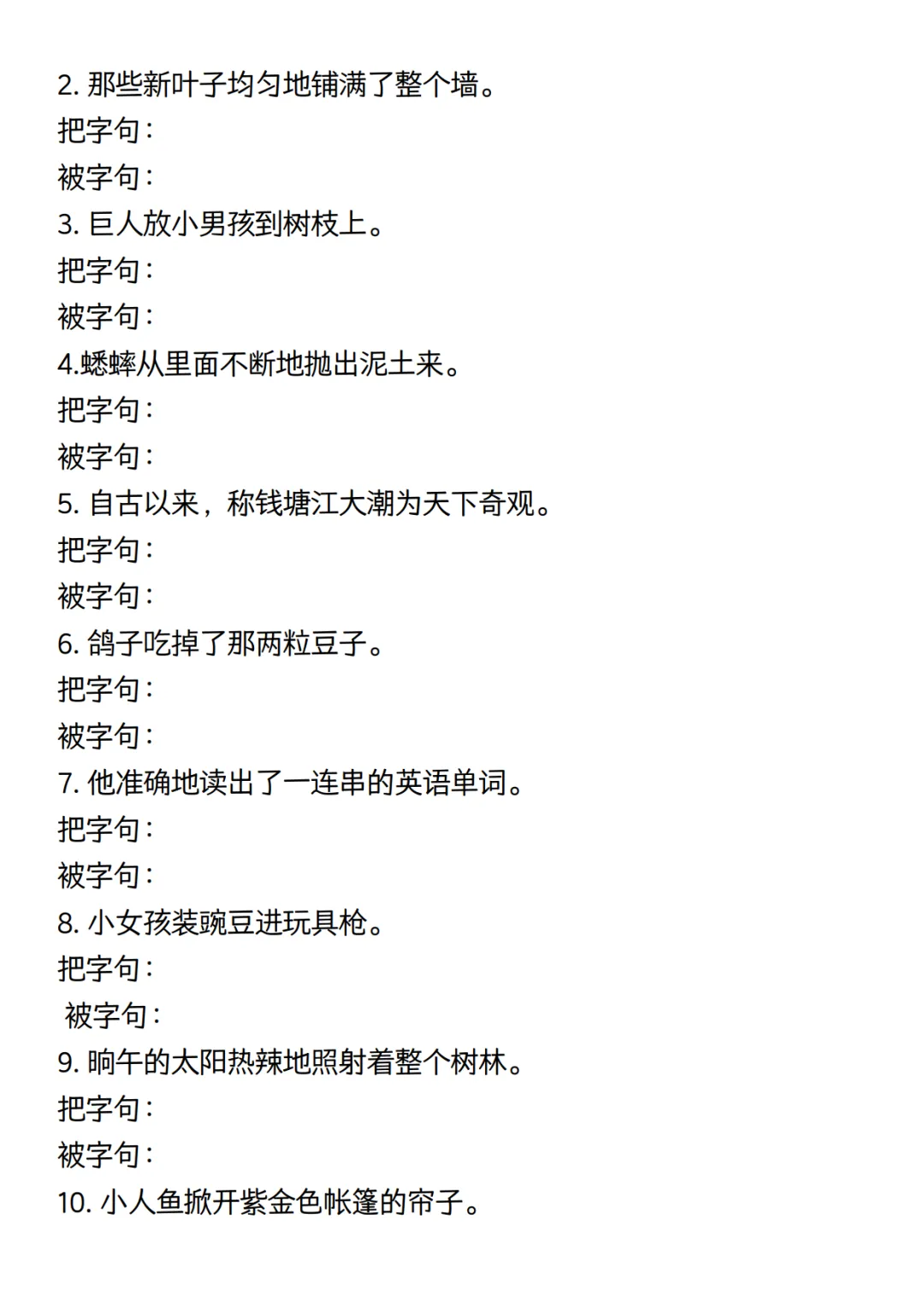 2. 那些新叶子均匀地铺满了整个墙。
把字句：
被字句：
3. 巨人放小男孩到树枝上。
把字句：
被字句：
4.蟋蟀从里面不断地抛出泥土来。
把字句：
被字句：
5. 自古以来，称钱塘江大潮为天下奇观。
把字句：
被字句：
6. 鸽子吃掉了那两粒豆子。
把字句：
被字句：
7. 他准确地读出了一连串的英语单词。
把字句：
被字句：
8. 小女孩装豌豆进玩具枪。
把字句：
被字句：
9. 晌午的太阳热辣地照射着整个树林。
把字句：
被字句：
10. 小人鱼掀开紫金色帐篷的帘子。